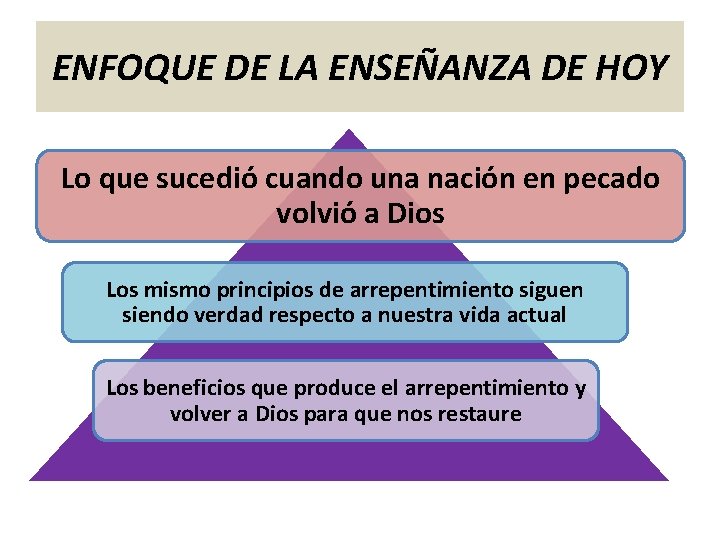 ENFOQUE DE LA ENSEÑANZA DE HOY

Lo que sucedió cuando una nación en pecado volvió a Dios

Los mismo principios de arrepentimiento siguen siendo verdad respecto a nuestra vida actual

Los beneficios que produce el arrepentimiento y volver a Dios para que nos restaure